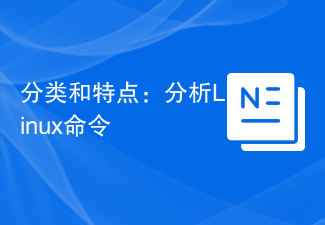 分类和特点：分析Linux命令

N